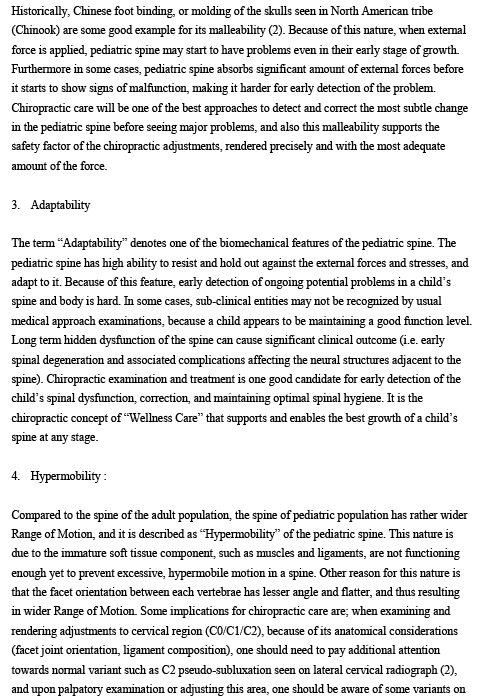 Historically, Chinese foot binding, or molding of the skulls seen in North American tribe (Chinook) are some good example for its malleability (2). Because of this nature, when external force is applied, pediatric spine may start to have problems even in their early stage of growth. Furthermore in some cases, pediatric spine absorbs significant amount of external forces before it starts to show signs of malfunction, making it harder for early detection of the problem. Chiropractic care will be one of the best approaches to detect and correct the most subtle change in the pediatric spine before seeing major problems, and also this malleability supports the safety factor of the chiropractic adjustments, rendered precisely and with the most adequate amount of the force.

3. Adaptability

The term "Adaptability" denotes one of the biomechanical features of the pediatric spine. The pediatric spine has high ability to resist and hold out against the external forces and stresses, and adapt to it. Because of this feature, early detection of ongoing potential problems in a child's spine and body is hard. In some cases, sub-clinical entities may not be recognized by usual medical approach examinations, because a child appears to be maintaining a good function level. Long term hidden dysfunction of the spine can cause significant clinical outcome (i.e. early spinal degeneration and associated complications affecting the neural structures adjacent to the spine). Chiropractic examination and treatment is one good candidate for early detection of the child's spinal dysfunction, correction, and maintaining optimal spinal hygiene. It is the chiropractic concept of "Wellness Care" that supports and enables the best growth of a child's spine at any stage.

4. Hypermobility :

Compared to the spine of the adult population, the spine of pediatric population has rather wider Range of Motion, and it is described as "Hypermobility" of the pediatric spine. This nature is due to the immature soft tissue component, such as muscles and ligaments, are not functioning enough yet to prevent excessive, hypermobile motion in a spine. Other reason for this nature is that the facet orientation between each vertebrae has lesser angle and flatter, and thus resulting in wider Range of Motion. Some implications for chiropractic care are; when examining and rendering adjustments to cervical region (C0/C1/C2), because of its anatomical considerations (facet joint orientation, ligament composition), one should need to pay additional attention towards normal variant such as C2 pseudo-subluxation seen on lateral cervical radiograph (2), and upon palpatory examination or adjusting this area, one should be aware of some variants on